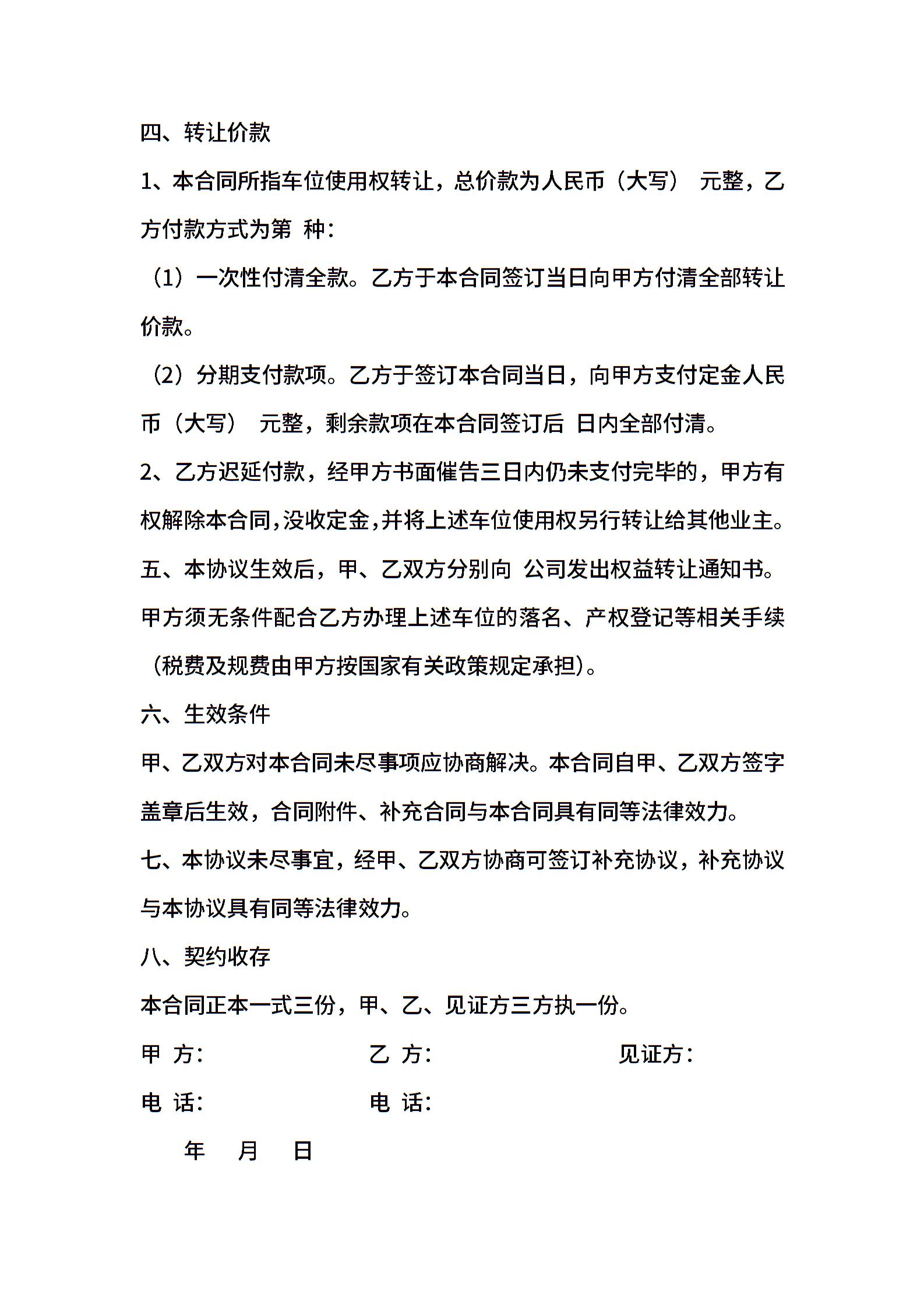 四、转让价款

1、本合同所指车位使用权转让，总价款为人民币（大写） 元整，乙方付款方式为第 种：

（1）一次性付清全款。乙方于本合同签订当日向甲方付清全部转让价款。

（2）分期支付款项。乙方于签订本合同当日，向甲方支付定金人民币（大写） 元整，剩余款项在本合同签订后 日内全部付清。

2、乙方迟延付款，经甲方书面催告三日内仍未支付完毕的，甲方有权解除本合同，没收定金，并将上述车位使用权另行转让给其他业主。

五、本协议生效后，甲、乙双方分别向 公司发出权益转让通知书。甲方须无条件配合乙方办理上述车位的落名、产权登记等相关手续（税费及规费由甲方按国家有关政策规定承担）。

六、生效条件

甲、乙双方对本合同未尽事项应协商解决。本合同自甲、乙双方签字盖章后生效，合同附件、补充合同与本合同具有同等法律效力。

七、本协议未尽事宜，经甲、乙双方协商可签订补充协议，补充协议与本协议具有同等法律效力。

八、契约收存

本合同正本一式三份，甲、乙、见证方三方执一份。

甲 方： 乙 方： 见证方：

电 话： 电 话：

年 月 日